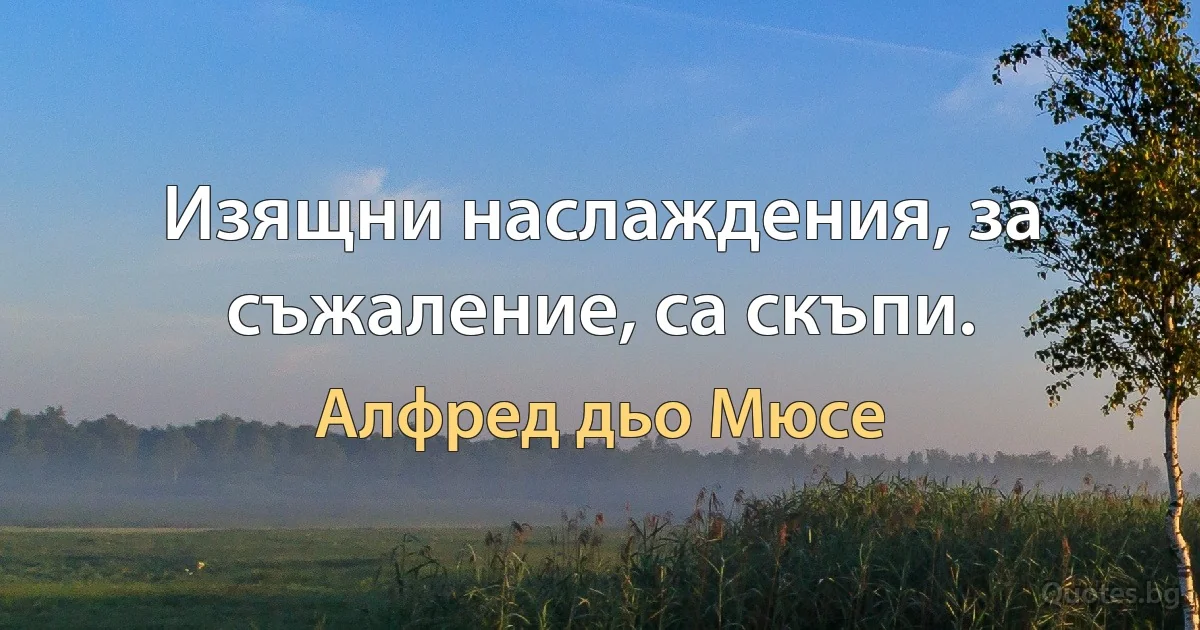 Изящни наслаждения, за съжаление, са скъпи.

Алфред дьо Мюсе

Quotes.bg